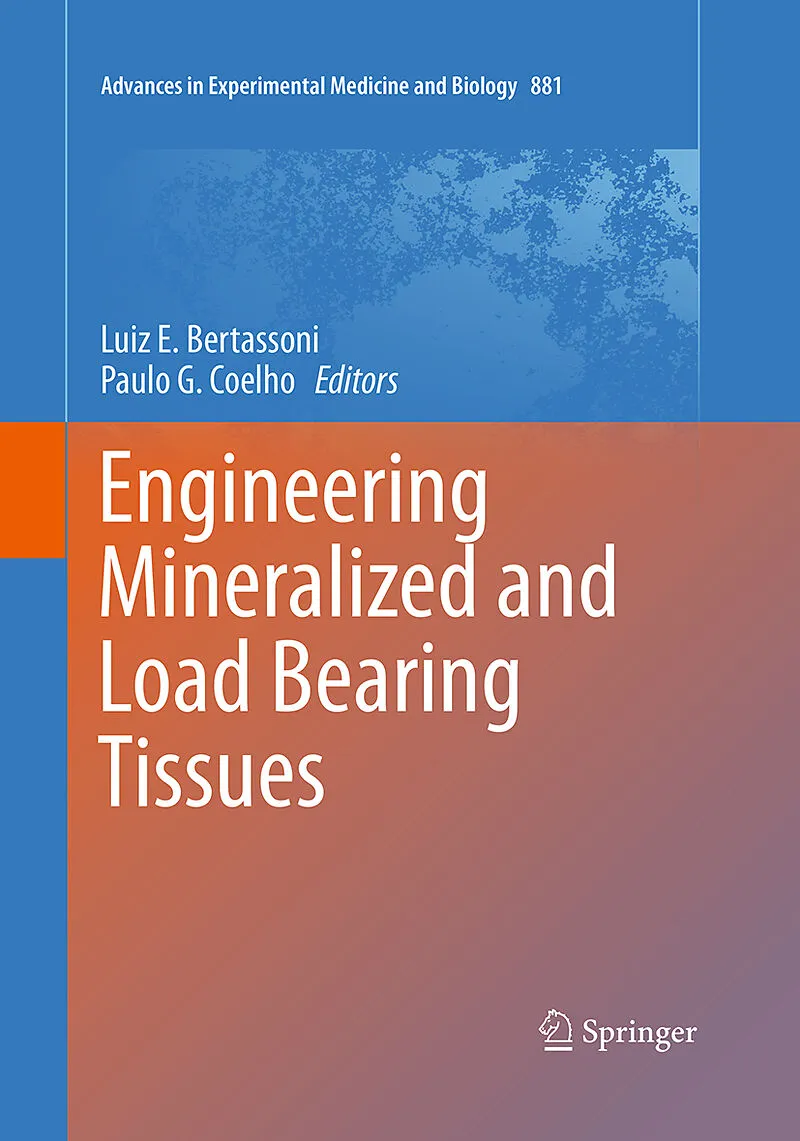 Advances in Experimental Medicine and Biology 881

Luiz E. Bertassoni
Paulo G. Coelho Editors

Engineering Mineralized and Load Bearing Tissues

Springer